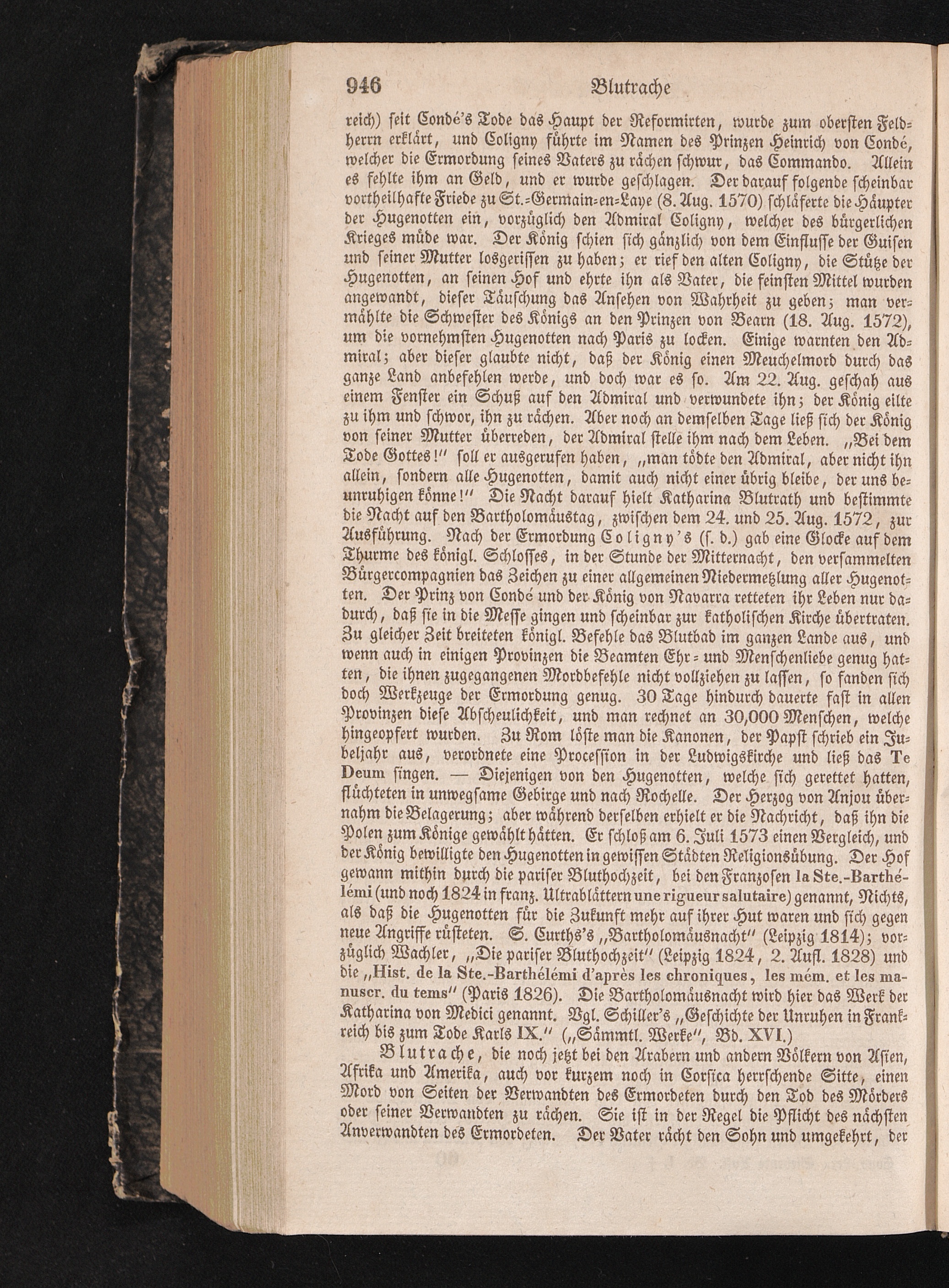 946 Blutrache

reich) seit Condé's Tode das Haupt der Reformirten, wurde zum obersten Feldherrn erklärt, und Coligny führte im Namen des Prinzen Heinrich von Condé, welcher die Ermordung seines Vaters zu rächen schwur, das Commando. Allein es fehlte ihm an Geld, und er wurde geschlagen. Der darauf folgende scheinbar vortheilhafte Friede zu St.-Germain-en-Laye (8. Aug. 1570) schläferte die Häupter der Hugenotten ein, vorzüglich den Admiral Coligny, welcher des bürgerlichen Krieges müde war. Der König schien sich gänzlich von dem Einflusse der Guisen und seiner Mutter losgerissen zu haben; er rief den alten Coligny, die Stütze der Hugenotten, an seinen Hof und ehrte ihn als Vater, die feinsten Mittel wurden angewandt, dieser Täuschung das Ansehen von Wahrheit zu geben; man vermählte die Schwester des Königs an den Prinzen von Bearn (18. Aug. 1572), um die vornehmsten Hugenotten nach Paris zu locken. Einige warnten den Admiral; aber dieser glaubte nicht, daß der König einen Meuchelmord durch das ganze Land anbefehlen werde, und doch war es so. Am 22. Aug. geschah aus einem Fenster ein Schuß auf den Admiral und verwundete ihn; der König eilte zu ihm und schwor, ihn zu rächen. Aber noch an demselben Tage ließ sich der König von seiner Mutter überreden, der Admiral stelle ihm nach dem Leben. „Bei dem Tode Gottes!" soll er ausgerufen haben, „man tödte den Admiral, aber nicht ihn allein, sondern alle Hugenotten, damit auch nicht einer übrig bleibe, der uns beunruhigen könne!" Die Nacht darauf hielt Katharina Blutrath und bestimmte die Nacht auf den Bartholomäustag, zwischen dem 24. und 25. Aug. 1572, zur Ausführung. Nach der Ermordung Coligny's (s. d.) gab eine Glocke auf dem Thurme des königl. Schlosses, in der Stunde der Mitternacht, den versammelten Bürgercompagnien das Zeichen zu einer allgemeinen Niedermetzlung aller Hugenotten. Der Prinz von Condé und der König von Navarra retteten ihr Leben nur dadurch, daß sie in die Messe gingen und scheinbar zur katholischen Kirche übertraten. Zu gleicher Zeit breiteten königl. Befehle das Blutbad im ganzen Lande aus, und wenn auch in einigen Provinzen die Beamten Ehr- und Menschenliebe genug hatten, die ihnen zugegangenen Mordbefehle nicht vollziehen zu lassen, so fanden sich doch Werkzeuge der Ermordung genug. 30 Tage hindurch dauerte fast in allen Provinzen diese Abscheulichkeit, und man rechnet an 30,000 Menschen, welche hingeopfert wurden. Zu Rom löste man die Kanonen, der Papst schrieb ein Jubeljahr aus, verordnete eine Procession in der Ludwigskirche und ließ das Te Deum singen. — Diejenigen von den Hugenotten, welche sich gerettet hatten, flüchteten in unwegsame Gebirge und nach Rochelle. Der Herzog von Anjou übernahm die Belagerung; aber während derselben erhielt er die Nachricht, daß ihn die Polen zum Könige gewählt hätten. Er schloß am 6. Juli 1573 einen Vergleich, und der König bewilligte den Hugenotten in gewissen Städten Religionsübung. Der Hof gewann mithin durch die pariser Bluthochzeit, bei den Franzosen la Ste.-Barthélémi (und noch 1824 in franz. Ultrablättern une rigueur salutaire) genannt, Nichts, als daß die Hugenotten für die Zukunft mehr auf ihrer Hut waren und sich gegen neue Angriffe rüsteten. S. Curths's „Bartholomäusnacht" (Leipzig 1814); vorzüglich Wachler, „Die pariser Bluthochzeit" (Leipzig 1824, 2. Aufl. 1828) und die „Hist. de la Ste.-Barthélémi d'après les chroniques, les mém. et les manuscr. du tems" (Paris 1826). Die Bartholomäusnacht wird hier das Werk der Katharina von Medici genannt. Vgl. Schiller's „Geschichte der Unruhen in Frankreich bis zum Tode Karls IX." („Sämmtl. Werke", Bd. XVI.)

Blutrache, die noch jetzt bei den Arabern und andern Völkern von Asien, Afrika und Amerika, auch vor kurzem noch in Corsica herrschende Sitte, einen Mord von Seiten der Verwandten des Ermordeten durch den Tod des Mörders oder seiner Verwandten zu rächen. Sie ist in der Regel die Pflicht des nächsten Anverwandten des Ermordeten. Der Vater rächt den Sohn und umgekehrt, der